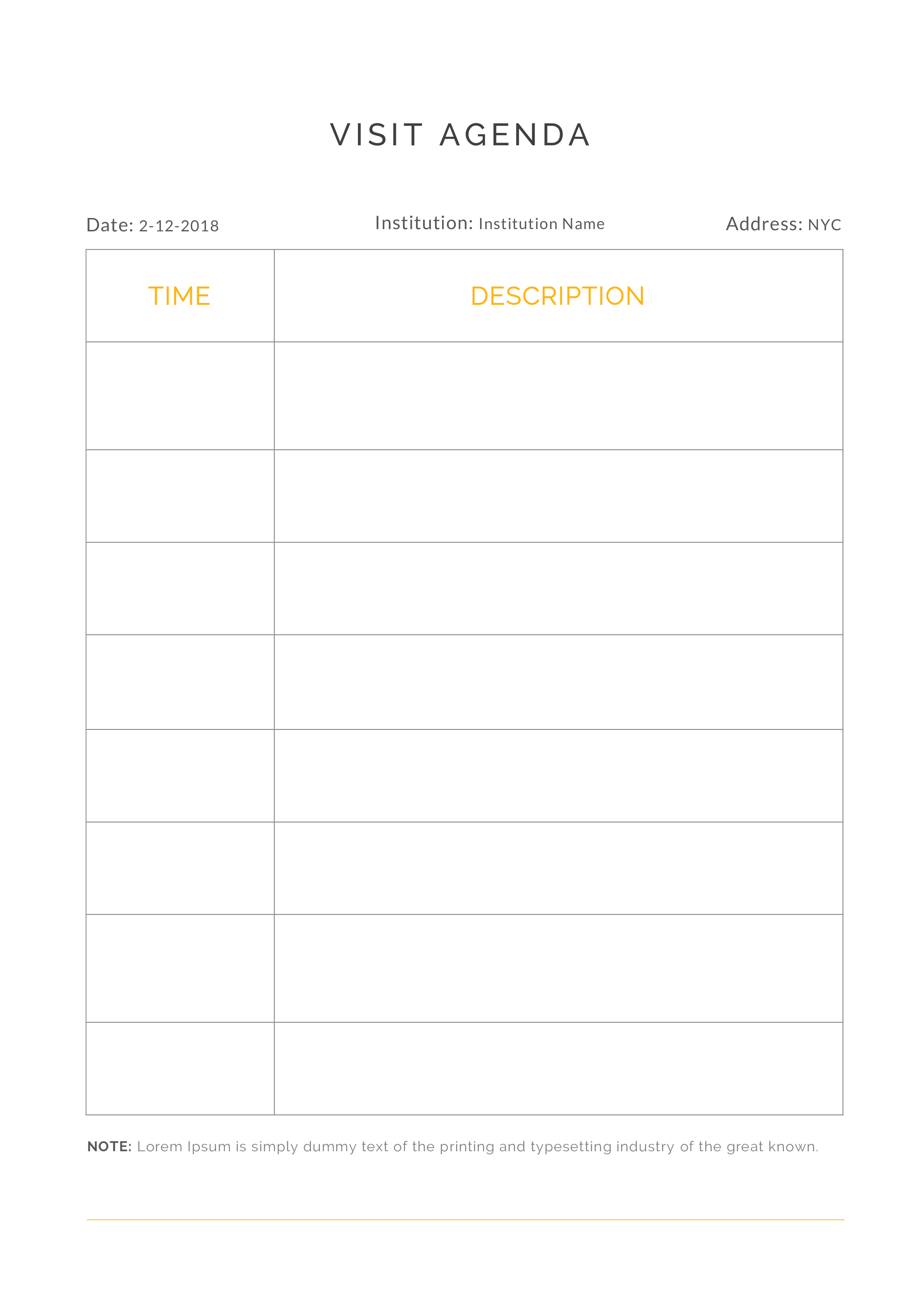 VISIT AGENDA

Date: 2-12-2018 Institution: Institution Name Address: NYC

| TIME | DESCRIPTION |
|---|---|
| | |
| | |
| | |
| | |
| | |
| | |
| | |
| | |

NOTE: Lorem Ipsum is simply dummy text of the printing and typesetting industry of the great known.